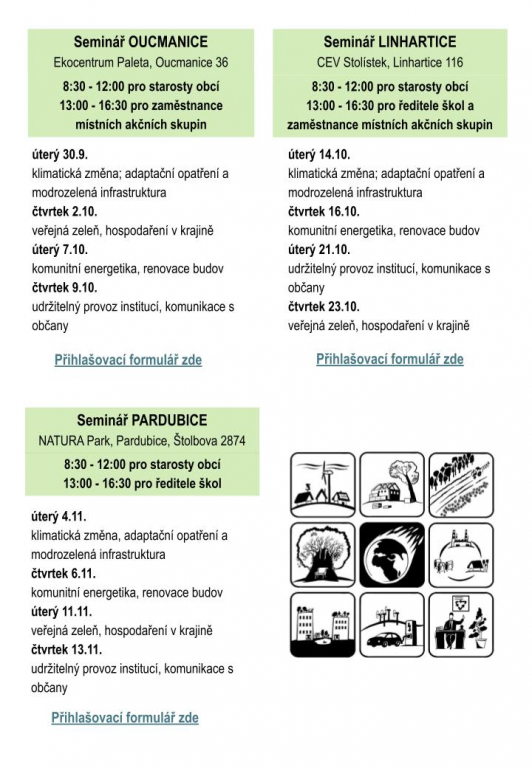 Seminář OUCMANICE
Ekocentrum Paleta, Oucmanice 36
8:30 - 12:00 pro starosty obcí
13:00 - 16:30 pro zaměstnance místních akčních skupin

úterý 30.9.
klimatická změna; adaptační opatření a modrozelená infrastruktura
čtvrtek 2.10.
veřejná zeleň, hospodaření v krajině
úterý 7.10.
komunitní energetika, renovace budov
čtvrtek 9.10.
udržitelný provoz institucí, komunikace s občany

Přihlašovací formulář zde

Seminář LINHARTICE
CEV Stolístek, Linhartice 116
8:30 - 12:00 pro starosty obcí
13:00 - 16:30 pro ředitele škol a zaměstnance místních akčních skupin

úterý 14.10.
klimatická změna; adaptační opatření a modrozelená infrastruktura
čtvrtek 16.10.
komunitní energetika, renovace budov
úterý 21.10.
udržitelný provoz institucí, komunikace s občany
čtvrtek 23.10.
veřejná zeleň, hospodaření v krajině

Přihlašovací formulář zde

Seminář PARDUBICE
NATURA Park, Pardubice, Štolbova 2874
8:30 - 12:00 pro starosty obcí
13:00 - 16:30 pro ředitele škol

úterý 4.11.
klimatická změna, adaptační opatření a modrozelená infrastruktura
čtvrtek 6.11.
komunitní energetika, renovace budov
úterý 11.11.
veřejná zeleň, hospodaření v krajině
čtvrtek 13.11.
udržitelný provoz institucí, komunikace s občany

Přihlašovací formulář zde